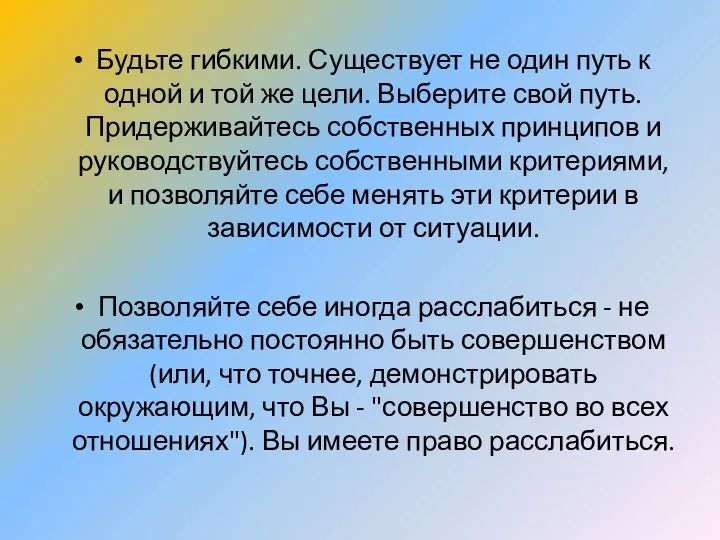 • Будьте гибкими. Существует не один путь к одной и той же цели. Выберите свой путь. Придерживайтесь собственных принципов и руководствуйтесь собственными критериями, и позволяйте себе менять эти критерии в зависимости от ситуации.

• Позволяйте себе иногда расслабиться - не обязательно постоянно быть совершенством (или, что точнее, демонстрировать окружающим, что Вы - "совершенство во всех отношениях"). Вы имеете право расслабиться.